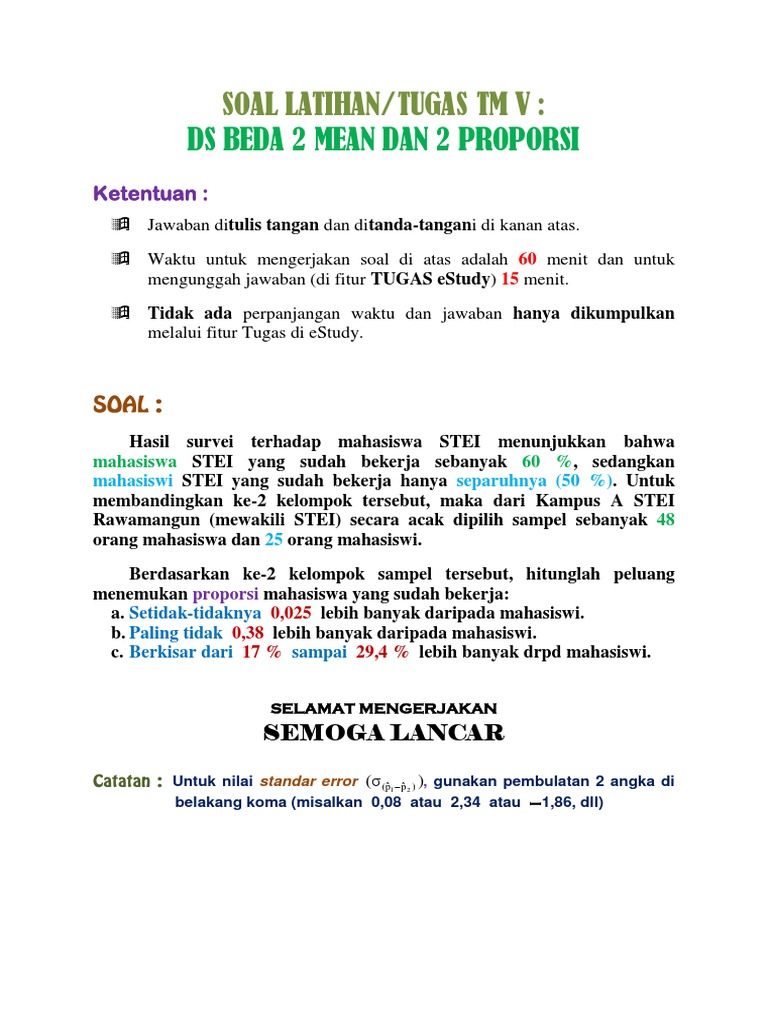 SOAL LATIHAN/TUGAS TM V :
DS BEDA 2 MEAN DAN 2 PROPORSI

Ketentuan :

Jawaban ditulis tangan dan ditanda-tangani di kanan atas.

Waktu untuk mengerjakan soal di atas adalah 60 menit dan untuk mengunggah jawaban (di fitur TUGAS eStudy) 15 menit.

Tidak ada perpanjangan waktu dan jawaban hanya dikumpulkan melalui fitur Tugas di eStudy.

SOAL :

Hasil survei terhadap mahasiswa STEI menunjukkan bahwa mahasiswa STEI yang sudah bekerja sebanyak 60 %, sedangkan mahasiswi STEI yang sudah bekerja hanya separuhnya (50 %). Untuk membandingkan ke-2 kelompok tersebut, maka dari Kampus A STEI Rawamangun (mewakili STEI) secara acak dipilih sampel sebanyak 48 orang mahasiswa dan 25 orang mahasiswi.

Berdasarkan ke-2 kelompok sampel tersebut, hitunglah peluang menemukan proporsi mahasiswa yang sudah bekerja:
a. Setidak-tidaknya 0,025 lebih banyak daripada mahasiswi.
b. Paling tidak 0,38 lebih banyak daripada mahasiswi.
c. Berkisar dari 17 % sampai 29,4 % lebih banyak drpd mahasiswi.

SELAMAT MENGERJAKAN
SEMOGA LANCAR

Catatan : Untuk nilai standar error ($\sigma_{(\hat{p}_1-\hat{p}_2)}$), gunakan pembulatan 2 angka di belakang koma (misalkan 0,08 atau 2,34 atau –1,86, dll)